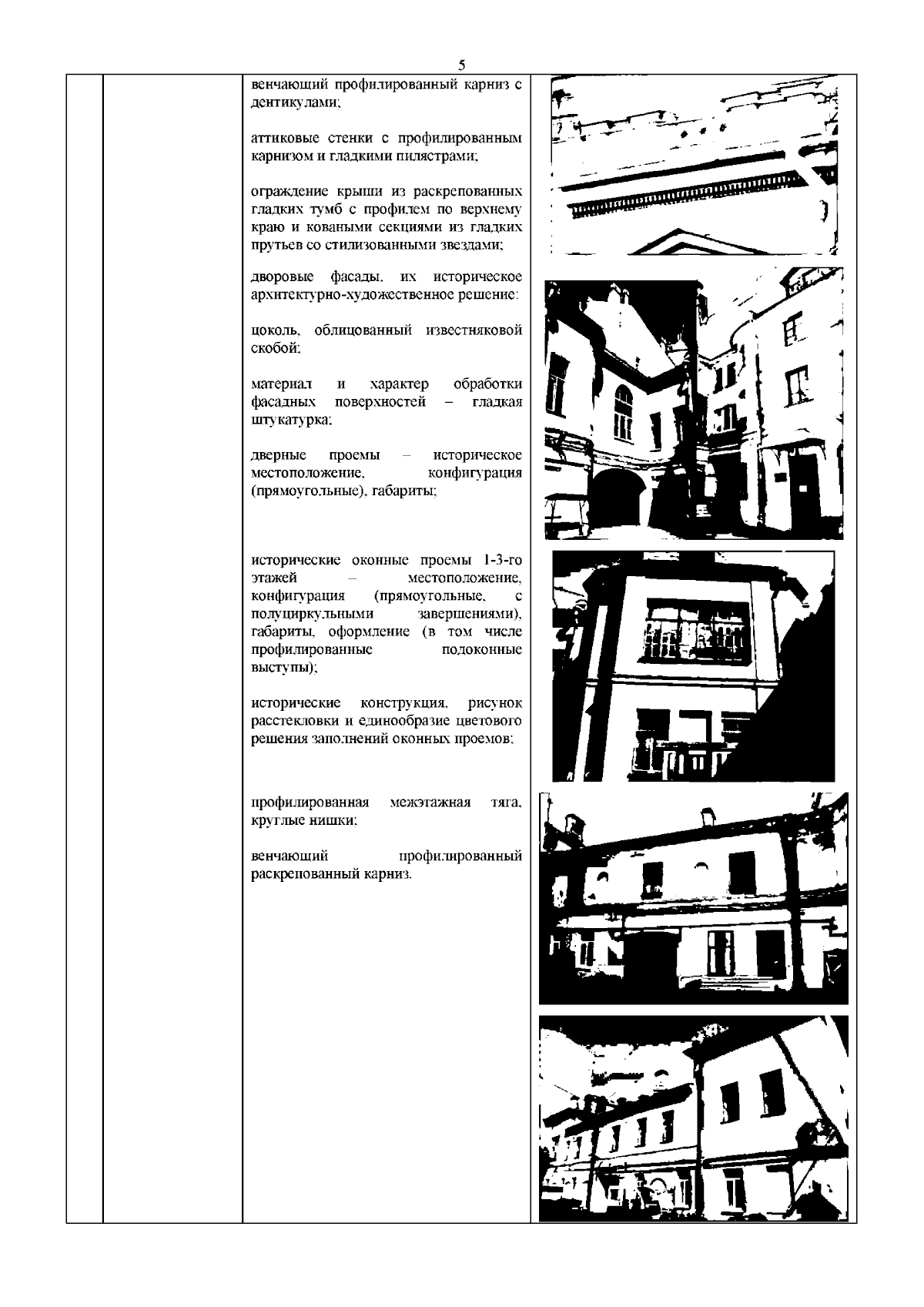 5

венчающий профилированный карниз с дентикулами;

аттиковые стенки с профилированным карнизом и гладкими пилястрами;

ограждение крыши из раскрепованных гладких тумб с профилем по верхнему краю и коваными секциями из гладких прутьев со стилизованными звездами;

дворовые фасады, их историческое архитектурно-художественное решение:

цоколь, облицованный известняковой скобой;

материал и характер обработки фасадных поверхностей – гладкая штукатурка;

дверные проемы – историческое местоположение, конфигурация (прямоугольные), габариты;

исторические оконные проемы 1-3-го этажей – местоположение, конфигурация (прямоугольные, с полуциркульными завершениями), габариты, оформление (в том числе профилированные подоконные выступы);

исторические конструкция, рисунок расстекловки и единообразие цветового решения заполнений оконных проемов;

профилированная межэтажная тяга, круглые нишки;

венчающий профилированный раскрепованный карниз.